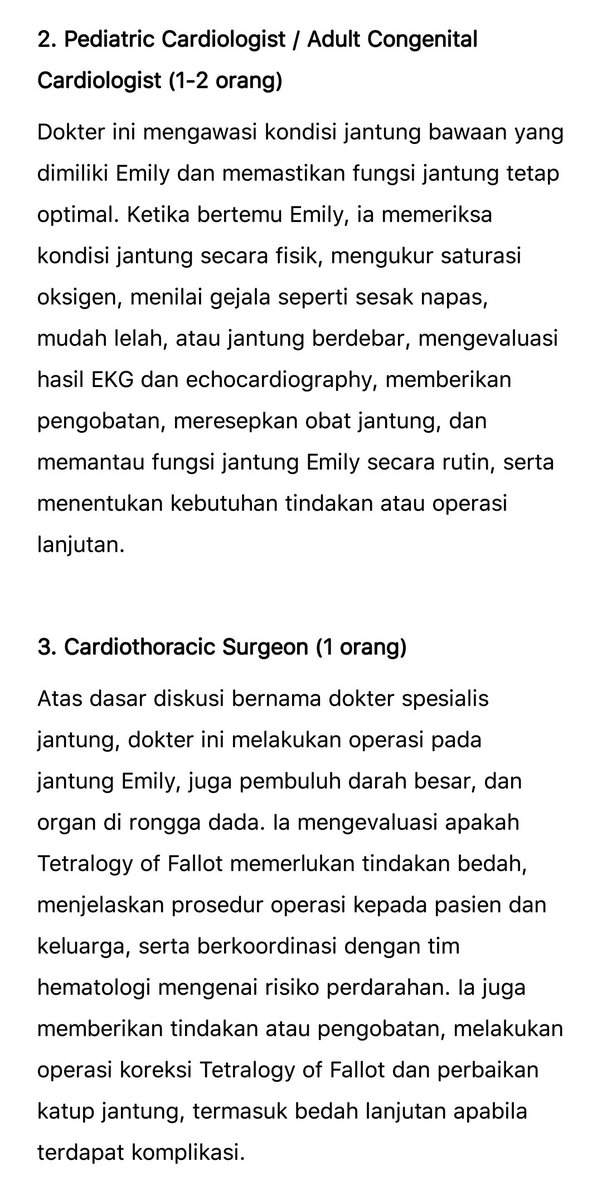 2. Pediatric Cardiologist / Adult Congenital Cardiologist (1-2 orang)

Dokter ini mengawasi kondisi jantung bawaan yang dimiliki Emily dan memastikan fungsi jantung tetap optimal. Ketika bertemu Emily, ia memeriksa kondisi jantung secara fisik, mengukur saturasi oksigen, menilai gejala seperti sesak napas, mudah lelah, atau jantung berdebar, mengevaluasi hasil EKG dan echocardiography, memberikan pengobatan, meresepkan obat jantung, dan memantau fungsi jantung Emily secara rutin, serta menentukan kebutuhan tindakan atau operasi lanjutan.

3. Cardiothoracic Surgeon (1 orang)

Atas dasar diskusi bernama dokter spesialis jantung, dokter ini melakukan operasi pada jantung Emily, juga pembuluh darah besar, dan organ di rongga dada. Ia mengevaluasi apakah Tetralogy of Fallot memerlukan tindakan bedah, menjelaskan prosedur operasi kepada pasien dan keluarga, serta berkoordinasi dengan tim hematologi mengenai risiko perdarahan. Ia juga memberikan tindakan atau pengobatan, melakukan operasi koreksi Tetralogy of Fallot dan perbaikan katup jantung, termasuk bedah lanjutan apabila terdapat komplikasi.